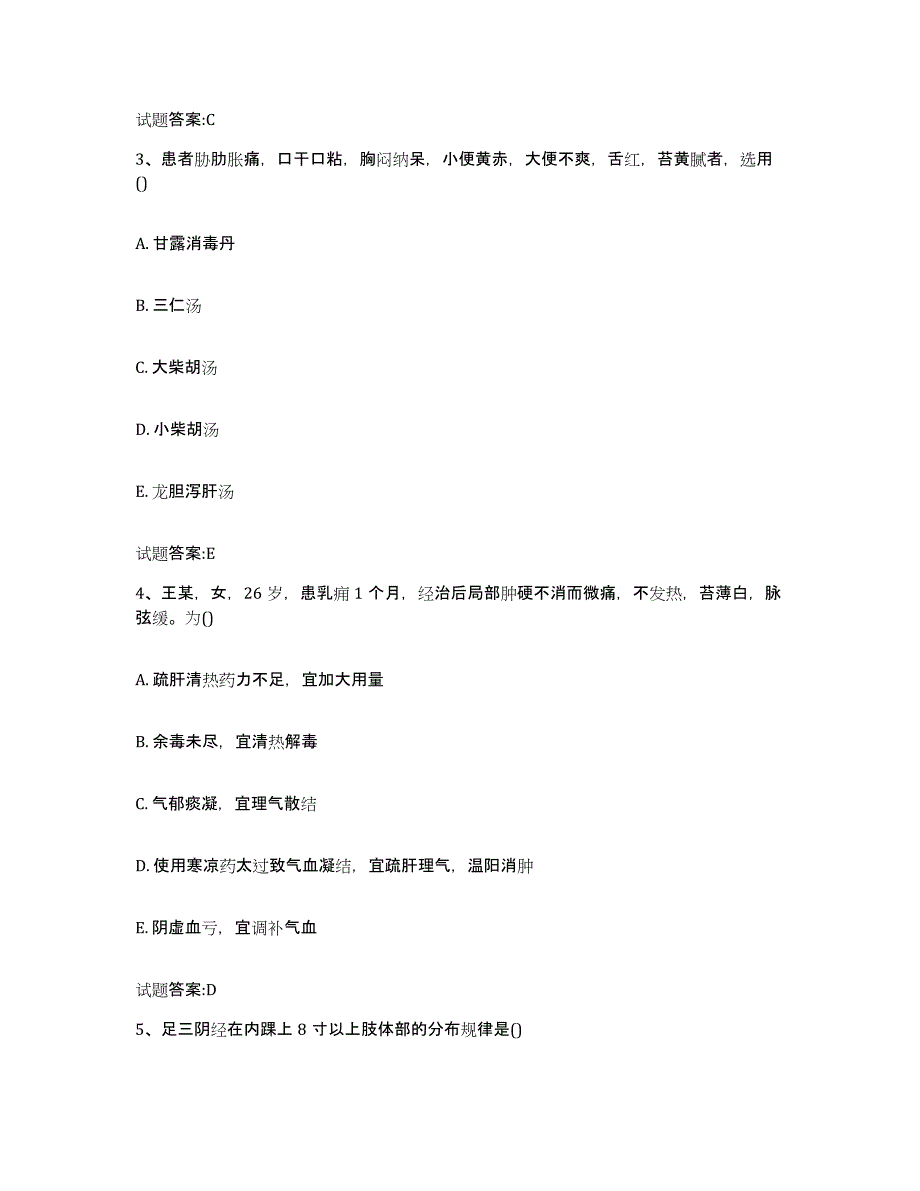 试题答案:C

3、患者胁肋胀痛，口干口粘，胸闷纳呆，小便黄赤，大便不爽，舌红，苔黄腻者，选用()

A. 甘露消毒丹

B. 三仁汤

C. 大柴胡汤

D. 小柴胡汤

E. 龙胆泻肝汤

试题答案:E

4、王某，女，26 岁，患乳痈 1 个月，经治后局部肿硬不消而微痛，不发热，苔薄白，脉弦缓。为()

A. 疏肝清热药力不足，宜加大用量

B. 余毒未尽，宜清热解毒

C. 气郁痰凝，宜理气散结

D. 使用寒凉药太过致气血凝结，宜疏肝理气，温阳消肿

E. 阴虚血亏，宜调补气血

试题答案:D

5、足三阴经在内踝上 8 寸以上肢体部的分布规律是()